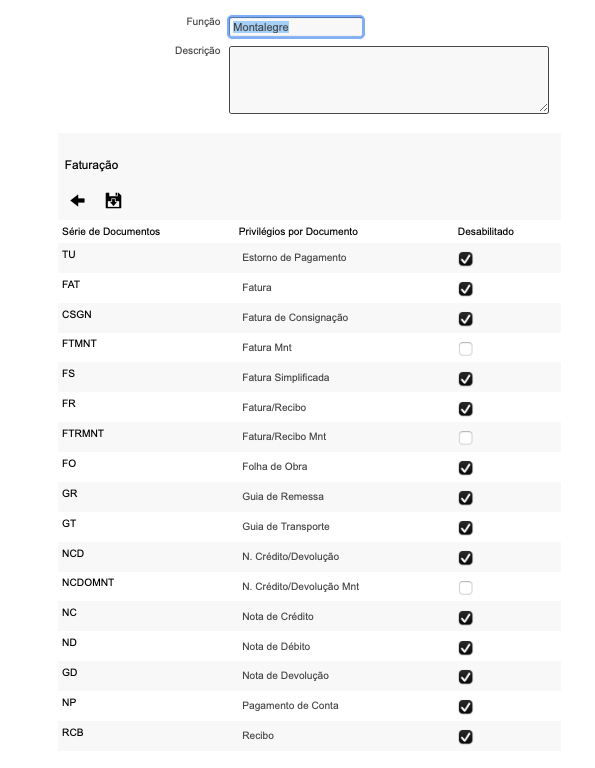 Função Montalegre

Descrição

Faturação

| Série de Documentos | Privilégios por Documento | Desabilitado |
|---|---|---|
| TU | Estorno de Pagamento | ☑ |
| FAT | Fatura | ☑ |
| CSGN | Fatura de Consignação | ☑ |
| FTMNT | Fatura Mnt | ☐ |
| FS | Fatura Simplificada | ☑ |
| FR | Fatura/Recibo | ☑ |
| FTRMNT | Fatura/Recibo Mnt | ☐ |
| FO | Folha de Obra | ☑ |
| GR | Guia de Remessa | ☑ |
| GT | Guia de Transporte | ☑ |
| NCD | N. Crédito/Devolução | ☑ |
| NCDOMNT | N. Crédito/Devolução Mnt | ☐ |
| NC | Nota de Crédito | ☑ |
| ND | Nota de Débito | ☑ |
| GD | Nota de Devolução | ☑ |
| NP | Pagamento de Conta | ☑ |
| RCB | Recibo | ☑ |